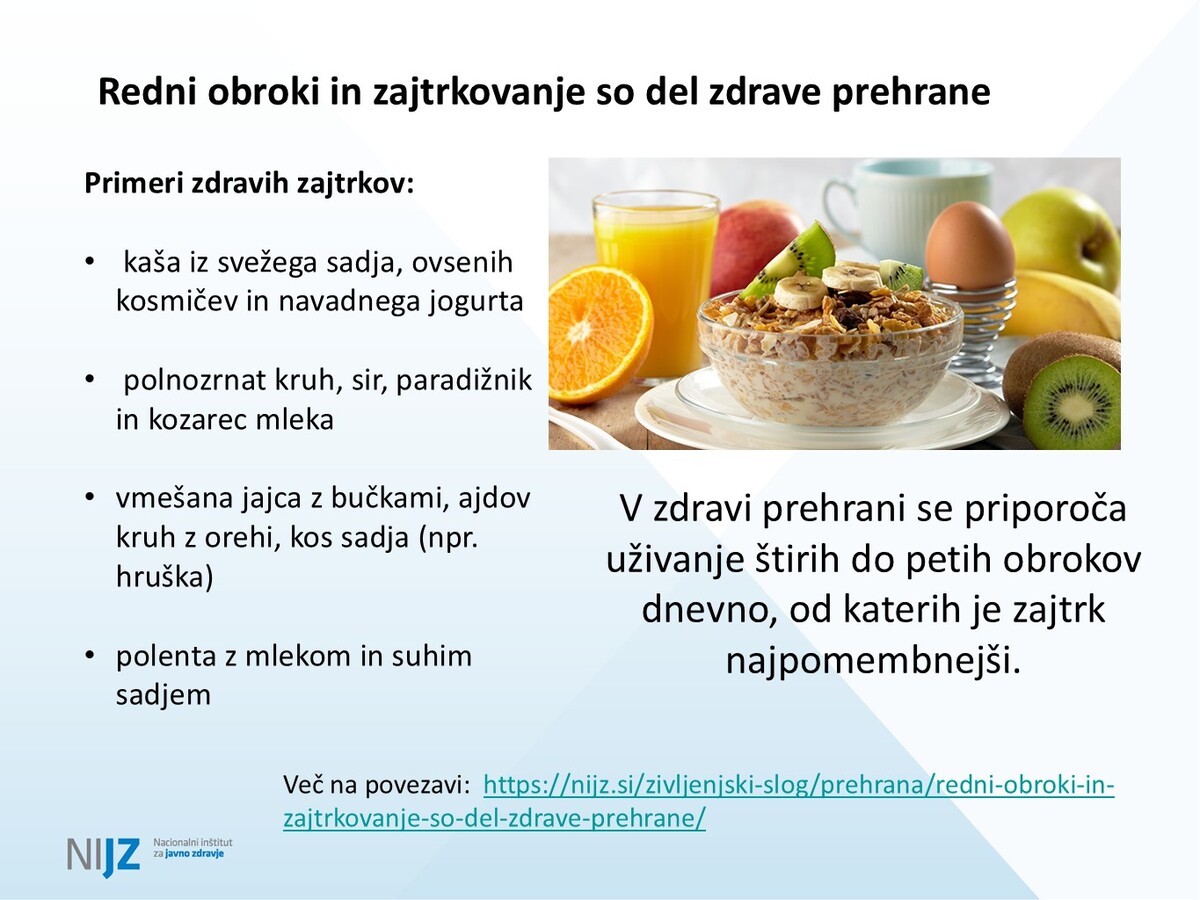 Redni obroki in zajtrkovanje so del zdrave prehrane

Primeri zdravih zajtrkov:

• kaša iz svežega sadja, ovsenih kosmičev in navadnega jogurta

• polnozrnat kruh, sir, paradižnik in kozarec mleka

• vmešana jajca z bučkami, ajdov kruh z orehi, kos sadja (npr. hruška)

• polenta z mlekom in suhim sadjem

V zdravi prehrani se priporoča uživanje štirih do petih obrokov dnevno, od katerih je zajtrk najpomembnejši.

Več na povezavi: https://nijz.si/zivljenjski-slog/prehrana/redni-obroki-in-zajtrkovanje-so-del-zdrave-prehrane/

NIJZ Nacionalni inštitut za javno zdravje